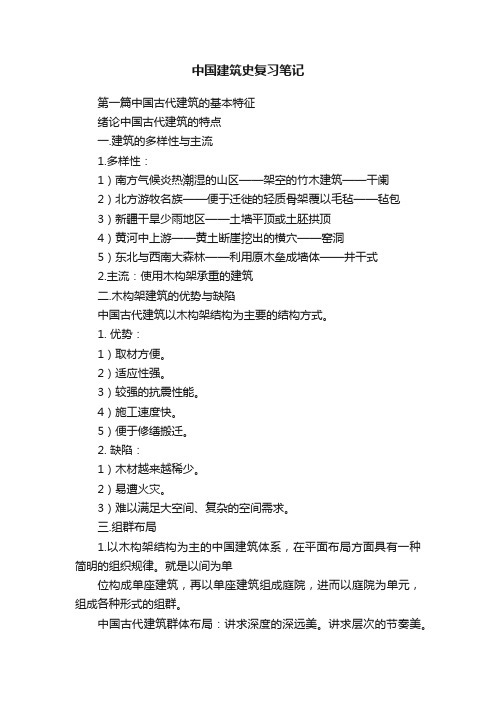 中国建筑史复习笔记

第一篇中国古代建筑的基本特征

绪论中国古代建筑的特点

一.建筑的多样性与主流

1.多样性：

1）南方气候炎热潮湿的山区——架空的竹木建筑——干阑

2）北方游牧名族——便于迁徙的轻质骨架覆以毛毡——毡包

3）新疆干旱少雨地区——土墙平顶或土胚拱顶

4）黄河中上游——黄土断崖挖出的横穴——窑洞

5）东北与西南大森林——利用原木垒成墙体——井干式

2.主流：使用木构架承重的建筑

二.木构架建筑的优势与缺陷

中国古代建筑以木构架结构为主要的结构方式。

1. 优势：

1）取材方便。

2）适应性强。

3）较强的抗震性能。

4）施工速度快。

5）便于修缮搬迁。

2. 缺陷：

1）木材越来越稀少。

2）易遭火灾。

3）难以满足大空间、复杂的空间需求。

三.组群布局

1.以木构架结构为主的中国建筑体系，在平面布局方面具有一种简明的组织规律。就是以间为单

位构成单座建筑，再以单座建筑组成庭院，进而以庭院为单元，组成各种形式的组群。

中国古代建筑群体布局：讲求深度的深远美。讲求层次的节奏美。